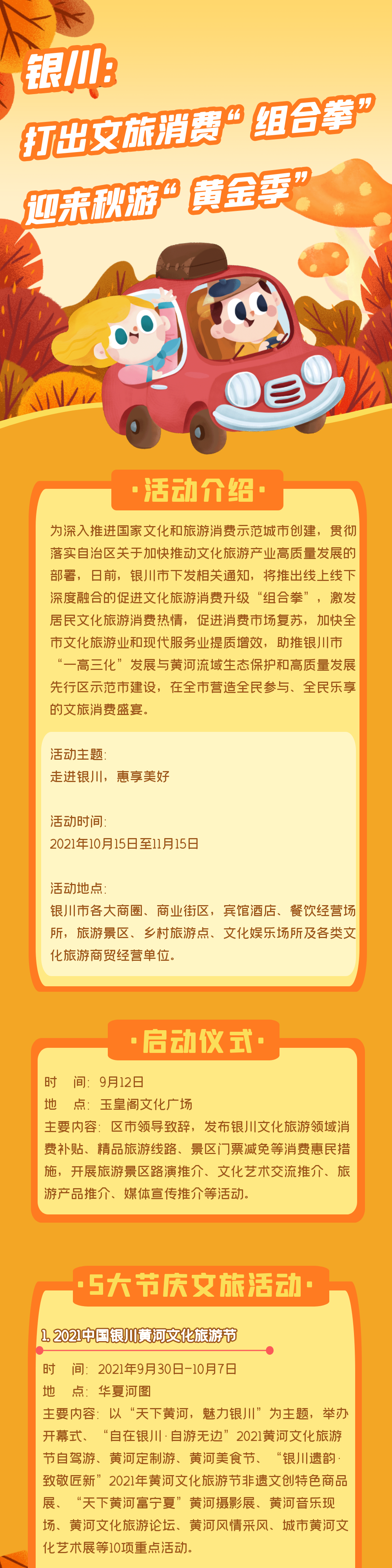 银川：
打出文旅消费“组合拳”
迎来秋游“黄金季”

·活动介绍·

为深入推进国家文化和旅游消费示范城市创建，贯彻落实自治区关于加快推动文化旅游产业高质量发展的部署，日前，银川市下发相关通知，将推出线上线下深度融合的促进文化旅游消费升级“组合拳”，激发居民文化旅游消费热情，促进消费市场复苏，加快全市文化旅游业和现代服务业提质增效，助推银川市“一高三化”发展与黄河流域生态保护和高质量发展先行区示范市建设，在全市营造全民参与、全民乐享的文旅消费盛宴。

活动主题：
走进银川，惠享美好

活动时间：
2021年10月15日至11月15日

活动地点：
银川市各大商圈、商业街区，宾馆酒店、餐饮经营场所，旅游景区、乡村旅游点、文化娱乐场所及各类文化旅游商贸经营单位。

·启动仪式·

时　间：9月12日
地　点：玉皇阁文化广场
主要内容：区市领导致辞，发布银川文化旅游领域消费补贴、精品旅游线路、景区门票减免等消费惠民措施，开展旅游景区路演推介、文化艺术交流推介、旅游产品推介、媒体宣传推介等活动。

·5大节庆文旅活动·

1. 2021中国银川黄河文化旅游节
时　间：2021年9月30日—10月7日
地　点：华夏河图
主要内容：以“天下黄河，魅力银川”为主题，举办开幕式、“自在银川·自游无边”2021黄河文化旅游节自驾游、黄河定制游、黄河美食节、“银川遗韵·致敬匠新”2021年黄河文化旅游节非遗文创特色商品展、“天下黄河富宁夏”黄河摄影展、黄河音乐现场、黄河文化旅游论坛、黄河风情采风、城市黄河文化艺术展等10项重点活动。